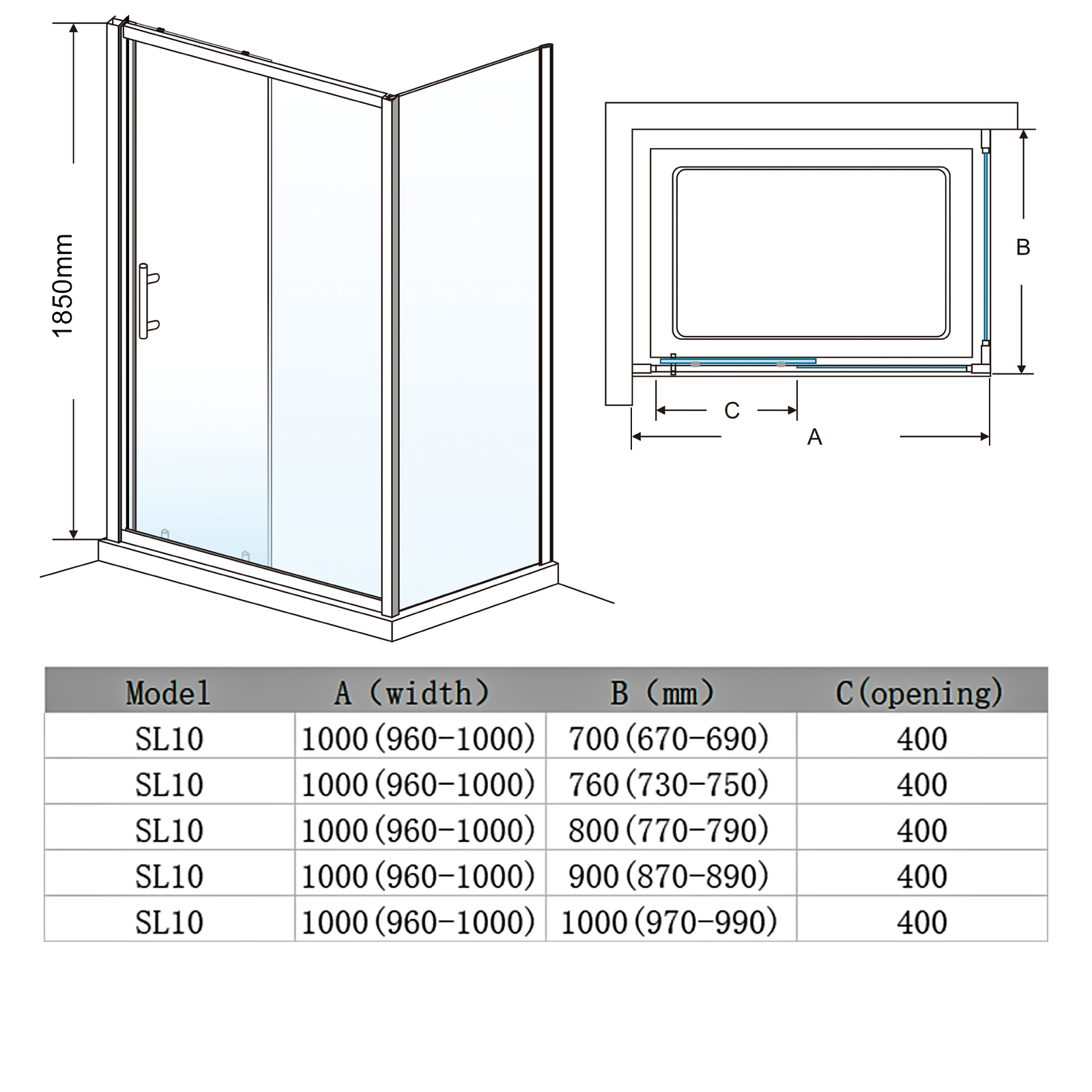 1850mm

B

C

A

| Model | A (width) | B (mm) | C(opening) |
|---|---|---|---|
| SL10 | 1000(960-1000) | 700(670-690) | 400 |
| SL10 | 1000(960-1000) | 760(730-750) | 400 |
| SL10 | 1000(960-1000) | 800(770-790) | 400 |
| SL10 | 1000(960-1000) | 900(870-890) | 400 |
| SL10 | 1000(960-1000) | 1000(970-990) | 400 |